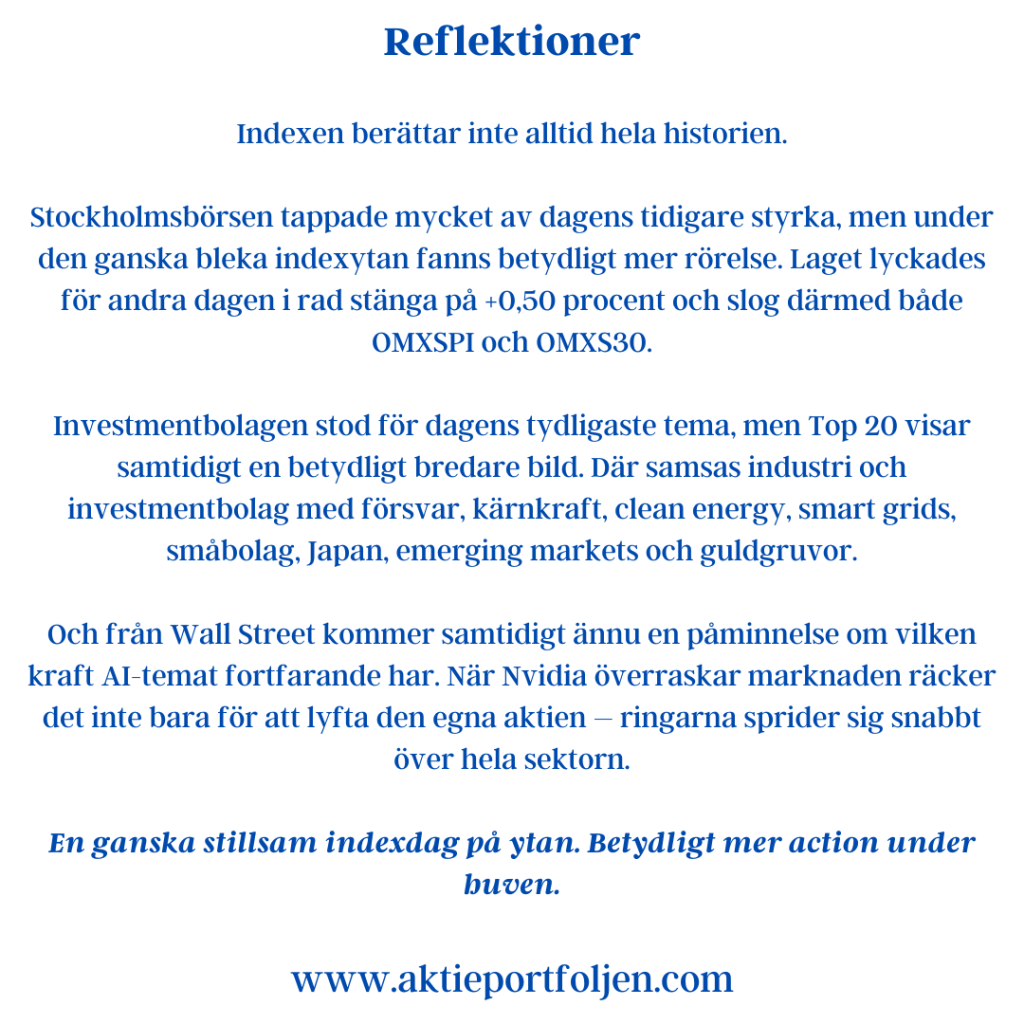 Reflektioner

Indexen berättar inte alltid hela historien.

Stockholmsbörsen tappade mycket av dagens tidigare styrka, men under den ganska bleka indexytan fanns betydligt mer rörelse. Laget lyckades för andra dagen i rad stänga på +0,50 procent och slog därmed både OMXSPI och OMXS30.

Investmentbolagen stod för dagens tydligaste tema, men Top 20 visar samtidigt en betydligt bredare bild. Där samsas industri och investmentbolag med försvar, kärnkraft, clean energy, smart grids, småbolag, Japan, emerging markets och guldgruvor.

Och från Wall Street kommer samtidigt ännu en påminnelse om vilken kraft AI-temat fortfarande har. När Nvidia överraskar marknaden räcker det inte bara för att lyfta den egna aktien – ringarna sprider sig snabbt över hela sektorn.

En ganska stillsam indexdag på ytan. Betydligt mer action under huven.

www.aktieportfoljen.com